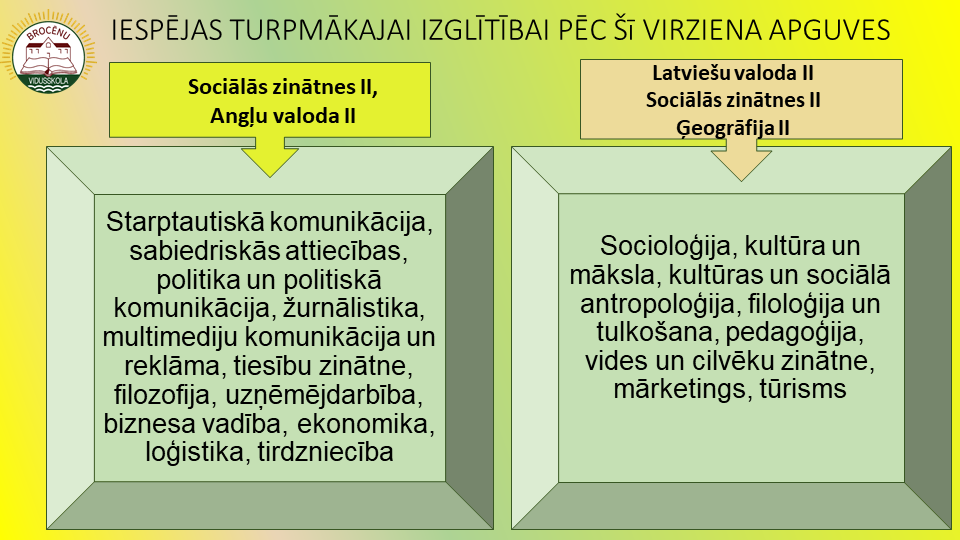 BROCĒNU VIDUSSKOLA

IESPĒJAS TURPMĀKAJAI IZGLĪTĪBAI PĒC ŠĪ VIRZIENA APGUVES

Sociālās zinātnes II,
Angļu valoda II

Starptautiskā komunikācija, sabiedriskās attiecības, politika un politiskā komunikācija, žurnālistika, multimediju komunikācija un reklāma, tiesību zinātne, filozofija, uzņēmējdarbība, biznesa vadība, ekonomika, loģistika, tirdzniecība

Latviešu valoda II
Sociālās zinātnes II
Ģeogrāfija II

Socioloģija, kultūra un māksla, kultūras un sociālā antropoloģija, filoloģija un tulkošana, pedagoģija, vides un cilvēku zinātne, mārketings, tūrisms